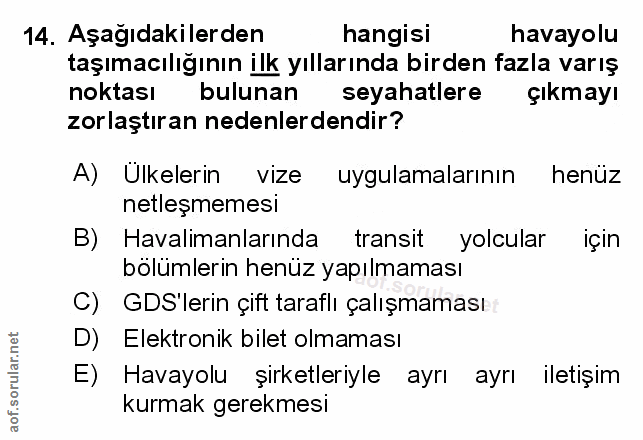 14. Aşağıdakilerden hangisi havayolu taşımacılığının ilk yıllarında birden fazla varış noktası bulunan seyahatlere çıkmayı zorlaştıran nedenlerdendir?

A) Ülkelerin vize uygulamalarının henüz netleşmemesi

B) Havalimanlarında transit yolcular için bölümlerin henüz yapılmaması

C) GDS'lerin çift taraflı çalışmaması

D) Elektronik bilet olmaması

E) Havayolu şirketleriyle ayrı ayrı iletişim kurmak gerekmesi

aof.sorular.net